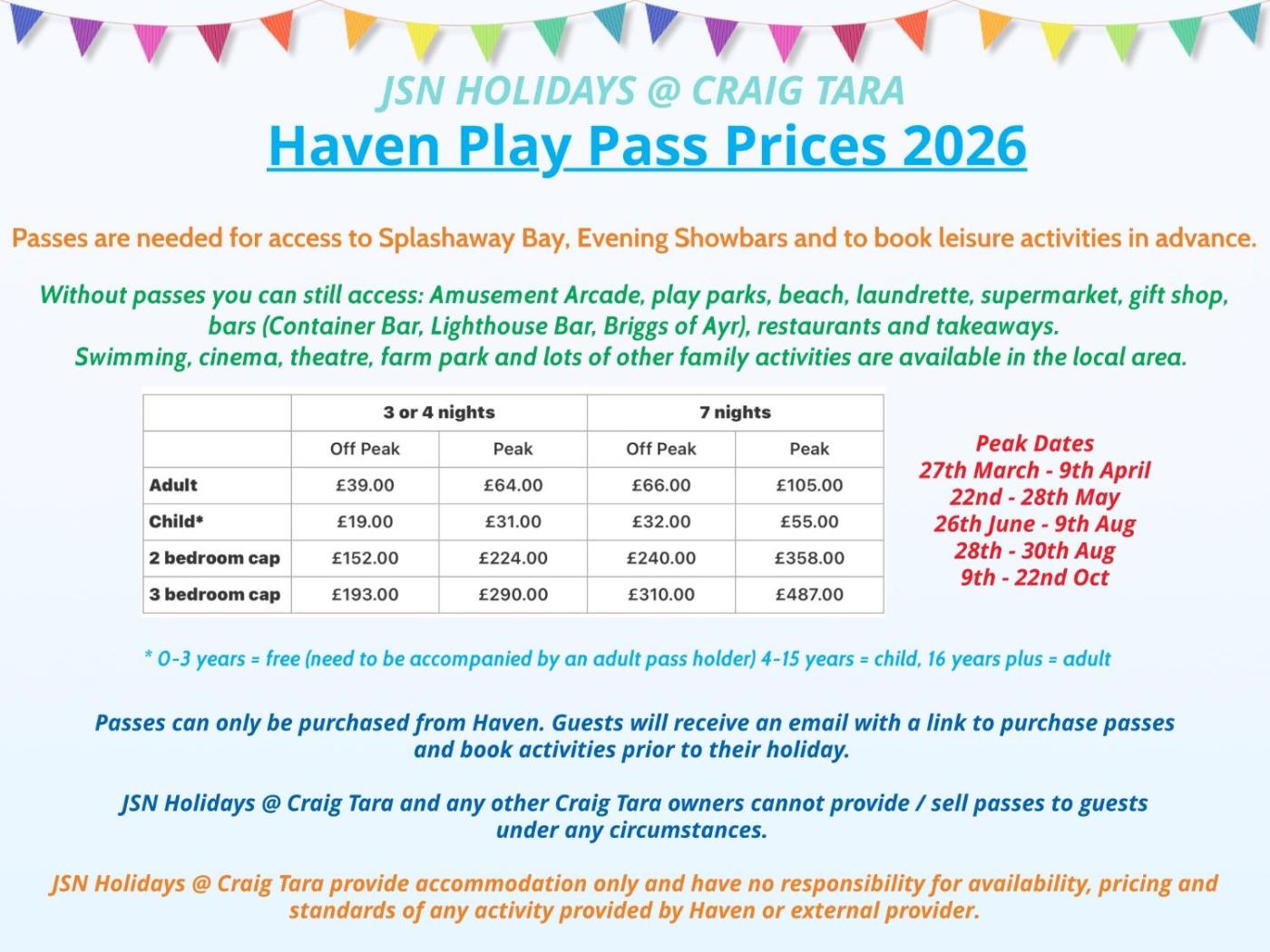 JSN HOLIDAYS @ CRAIG TARA
Haven Play Pass Prices 2026

Passes are needed for access to Splashaway Bay, Evening Showbars and to book leisure activities in advance.

Without passes you can still access: Amusement Arcade, play parks, beach, laundrette, supermarket, gift shop, bars (Container Bar, Lighthouse Bar, Briggs of Ayr), restaurants and takeaways.
Swimming, cinema, theatre, farm park and lots of other family activities are available in the local area.

| | 3 or 4 nights | | 7 nights | |
|---|---|---|---|---|
| | Off Peak | Peak | Off Peak | Peak |
| Adult | £39.00 | £64.00 | £66.00 | £105.00 |
| Child* | £19.00 | £31.00 | £32.00 | £55.00 |
| 2 bedroom cap | £152.00 | £224.00 | £240.00 | £358.00 |
| 3 bedroom cap | £193.00 | £290.00 | £310.00 | £487.00 |

Peak Dates
27th March - 9th April
22nd - 28th May
26th June - 9th Aug
28th - 30th Aug
9th - 22nd Oct

* 0-3 years = free (need to be accompanied by an adult pass holder) 4-15 years = child, 16 years plus = adult

Passes can only be purchased from Haven. Guests will receive an email with a link to purchase passes and book activities prior to their holiday.

JSN Holidays @ Craig Tara and any other Craig Tara owners cannot provide / sell passes to guests under any circumstances.

JSN Holidays @ Craig Tara provide accommodation only and have no responsibility for availability, pricing and standards of any activity provided by Haven or external provider.